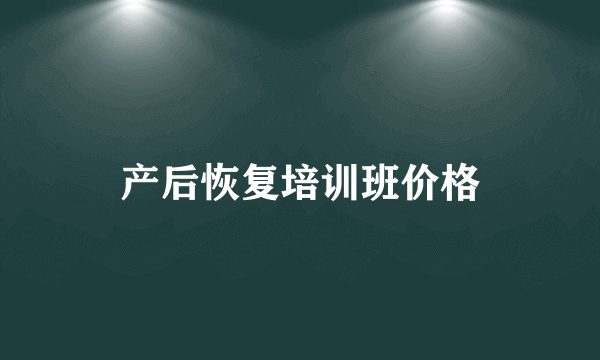 产后恢复培训班价格